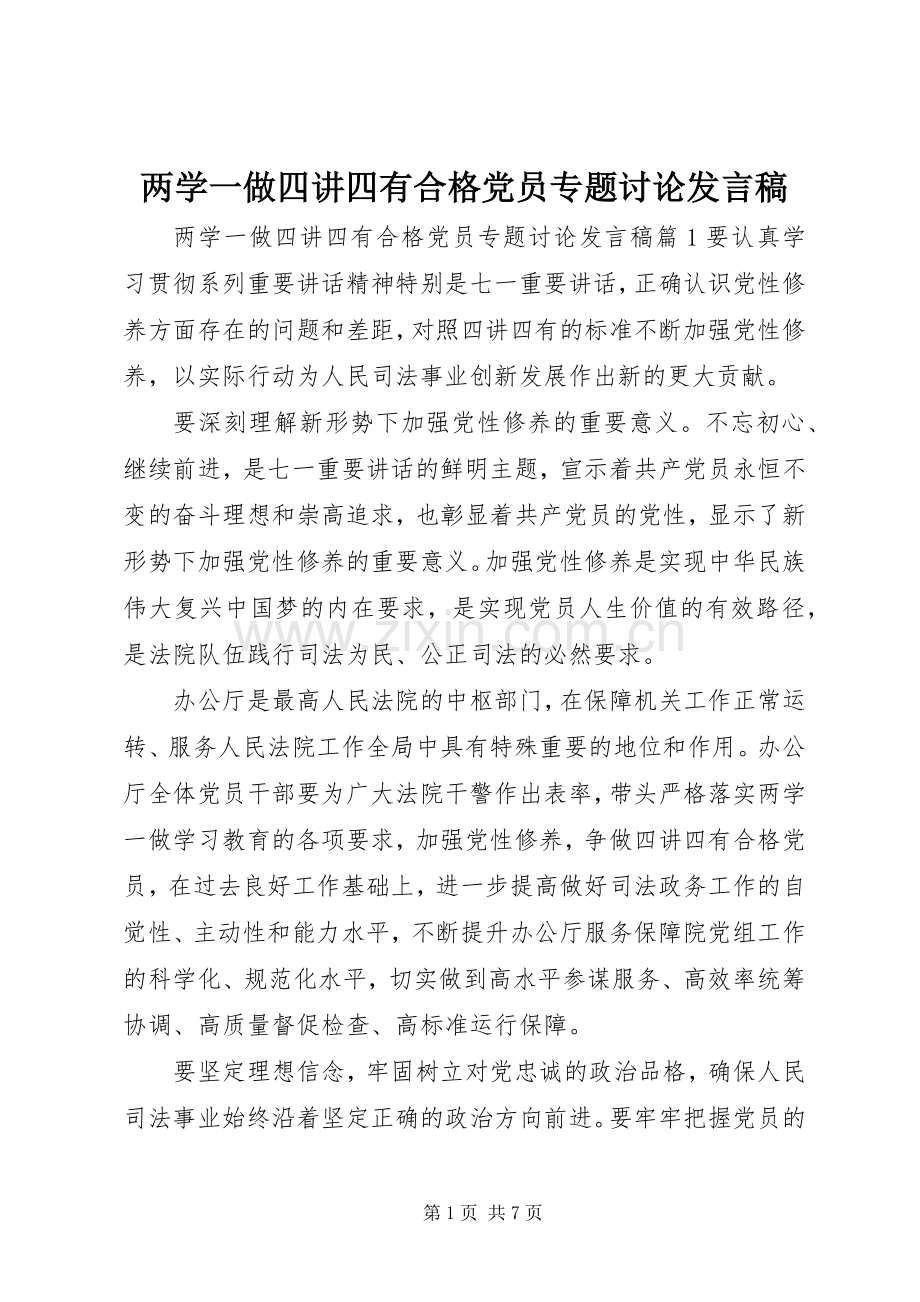 两学一做四讲四有合格党员专题讨论发言稿

两学一做四讲四有合格党员专题讨论发言稿篇1要认真学习贯彻系列重要讲话精神特别是七一重要讲话，正确认识党性修养方面存在的问题和差距，对照四讲四有的标准不断加强党性修养，以实际行动为人民司法事业创新发展作出新的更大贡献。

要深刻理解新形势下加强党性修养的重要意义。不忘初心、继续前进，是七一重要讲话的鲜明主题，宣示着共产党员永恒不变的奋斗理想和崇高追求，也彰显着共产党员的党性，显示了新形势下加强党性修养的重要意义。加强党性修养是实现中华民族伟大复兴中国梦的内在要求，是实现党员人生价值的有效路径，是法院队伍践行司法为民、公正司法的必然要求。

办公厅是最高人民法院的中枢部门，在保障机关工作正常运转、服务人民法院工作全局中具有特殊重要的地位和作用。办公厅全体党员干部要为广大法院干警作出表率，带头严格落实两学一做学习教育的各项要求，加强党性修养，争做四讲四有合格党员，在过去良好工作基础上，进一步提高做好司法政务工作的自觉性、主动性和能力水平，不断提升办公厅服务保障院党组工作的科学化、规范化水平，切实做到高水平参谋服务、高效率统筹协调、高质量督促检查、高标准运行保障。

要坚定理想信念，牢固树立对党忠诚的政治品格，确保人民司法事业始终沿着坚定正确的政治方向前进。要牢牢把握党员的

第1页 共7页

www.zixin.com.cn